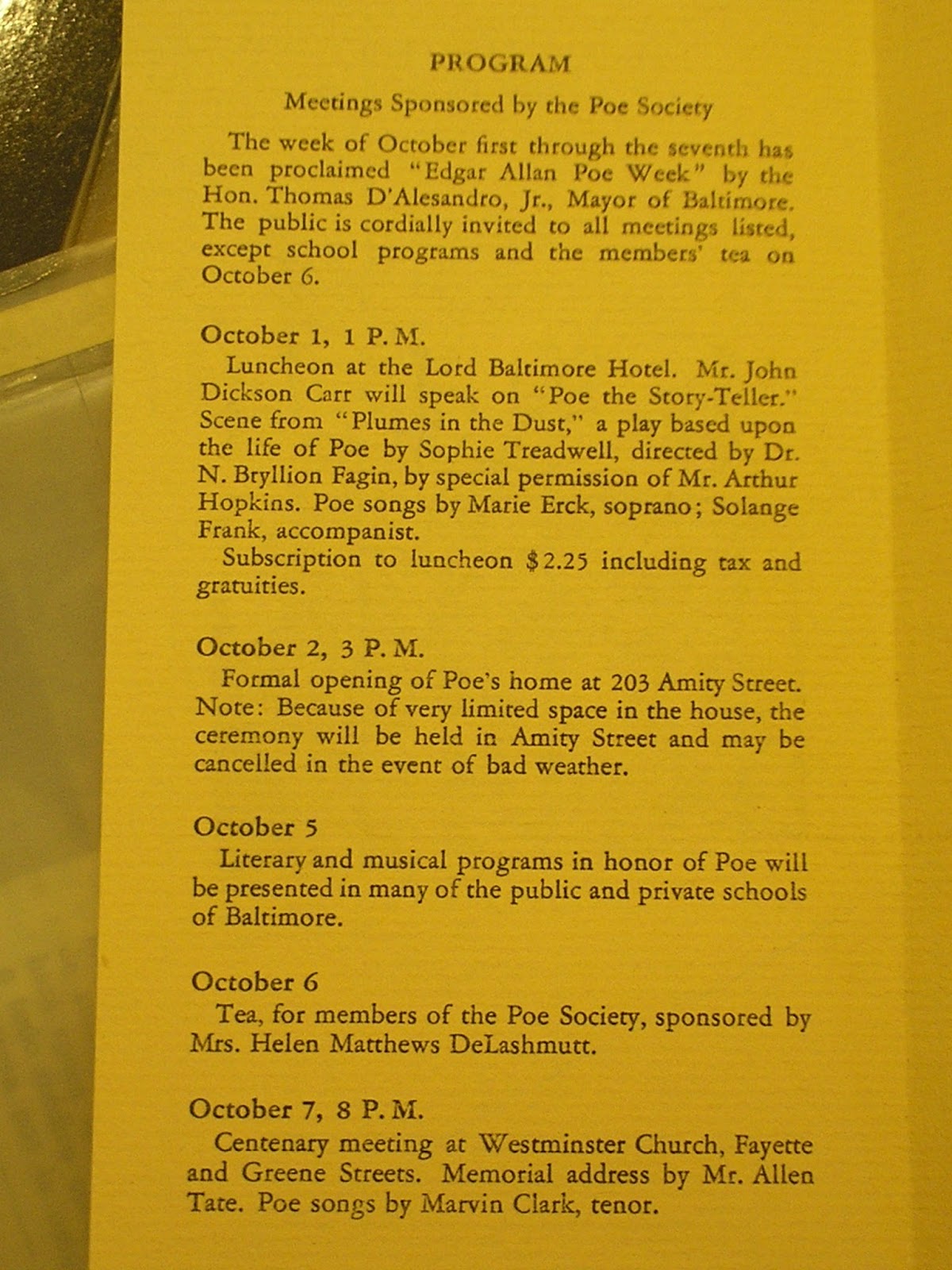 PROGRAM

Meetings Sponsored by the Poe Society

The week of October first through the seventh has been proclaimed "Edgar Allan Poe Week" by the Hon. Thomas D'Alesandro, Jr., Mayor of Baltimore. The public is cordially invited to all meetings listed, except school programs and the members' tea on October 6.

October 1, 1 P. M.

Luncheon at the Lord Baltimore Hotel. Mr. John Dickson Carr will speak on "Poe the Story-Teller." Scene from "Plumes in the Dust," a play based upon the life of Poe by Sophie Treadwell, directed by Dr. N. Bryllion Fagin, by special permission of Mr. Arthur Hopkins. Poe songs by Marie Erck, soprano; Solange Frank, accompanist.

Subscription to luncheon $2.25 including tax and gratuities.

October 2, 3 P. M.

Formal opening of Poe's home at 203 Amity Street. Note: Because of very limited space in the house, the ceremony will be held in Amity Street and may be cancelled in the event of bad weather.

October 5

Literary and musical programs in honor of Poe will be presented in many of the public and private schools of Baltimore.

October 6

Tea, for members of the Poe Society, sponsored by Mrs. Helen Matthews DeLashmutt.

October 7, 8 P. M.

Centenary meeting at Westminster Church, Fayette and Greene Streets. Memorial address by Mr. Allen Tate. Poe songs by Marvin Clark, tenor.